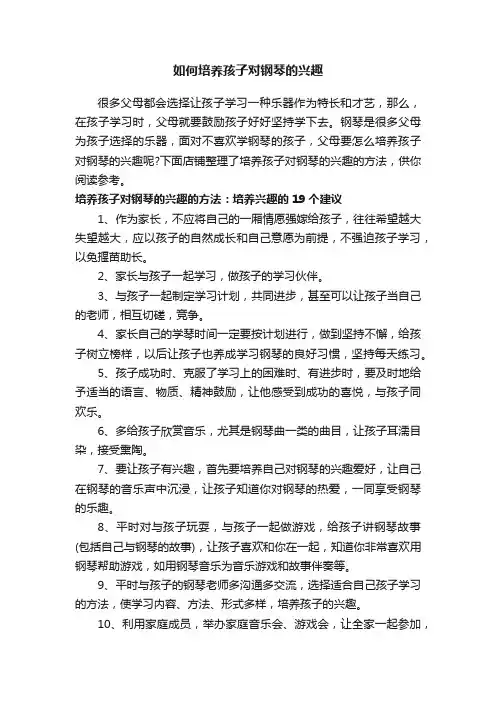 如何培养孩子对钢琴的兴趣

很多父母都会选择让孩子学习一种乐器作为特长和才艺，那么，在孩子学习时，父母就要鼓励孩子好好坚持学下去。钢琴是很多父母为孩子选择的乐器，面对不喜欢学钢琴的孩子，父母要怎么培养孩子对钢琴的兴趣呢?下面店铺整理了培养孩子对钢琴的兴趣的方法，供你阅读参考。

培养孩子对钢琴的兴趣的方法：培养兴趣的 19 个建议

1、作为家长，不应将自己的一厢情愿强嫁给孩子，往往希望越大失望越大，应以孩子的自然成长和自己意愿为前提，不强迫孩子学习，以免揠苗助长。

2、家长与孩子一起学习，做孩子的学习伙伴。

3、与孩子一起制定学习计划，共同进步，甚至可以让孩子当自己的老师，相互切磋，竞争。

4、家长自己的学琴时间一定要按计划进行，做到坚持不懈，给孩子树立榜样，以后让孩子也养成学习钢琴的良好习惯，坚持每天练习。

5、孩子成功时、克服了学习上的困难时、有进步时，要及时地给予适当的语言、物质、精神鼓励，让他感受到成功的喜悦，与孩子同欢乐。

6、多给孩子欣赏音乐，尤其是钢琴曲一类的曲目，让孩子耳濡目染，接受熏陶。

7、要让孩子有兴趣，首先要培养自己对钢琴的兴趣爱好，让自己在钢琴的音乐声中沉浸，让孩子知道你对钢琴的热爱，一同享受钢琴的乐趣。

8、平时对与孩子玩耍，与孩子一起做游戏，给孩子讲钢琴故事(包括自己与钢琴的故事)，让孩子喜欢和你在一起，知道你非常喜欢用钢琴帮助游戏，如用钢琴音乐为音乐游戏和故事伴奏等。

9、平时与孩子的钢琴老师多沟通多交流，选择适合自己孩子学习的方法，使学习内容、方法、形式多样，培养孩子的兴趣。

10、利用家庭成员，举办家庭音乐会、游戏会，让全家一起参加，